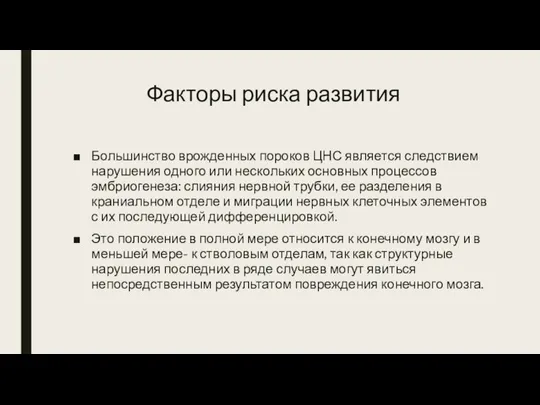 Факторы риска развития

■ Большинство врожденных пороков ЦНС является следствием нарушения одного или нескольких основных процессов эмбриогенеза: слияния нервной трубки, ее разделения в краниальном отделе и миграции нервных клеточных элементов с их последующей дифференцировкой.

■ Это положение в полной мере относится к конечному мозгу и в меньшей мере- к стволовым отделам, так как структурные нарушения последних в ряде случаев могут явиться непосредственным результатом повреждения конечного мозга.